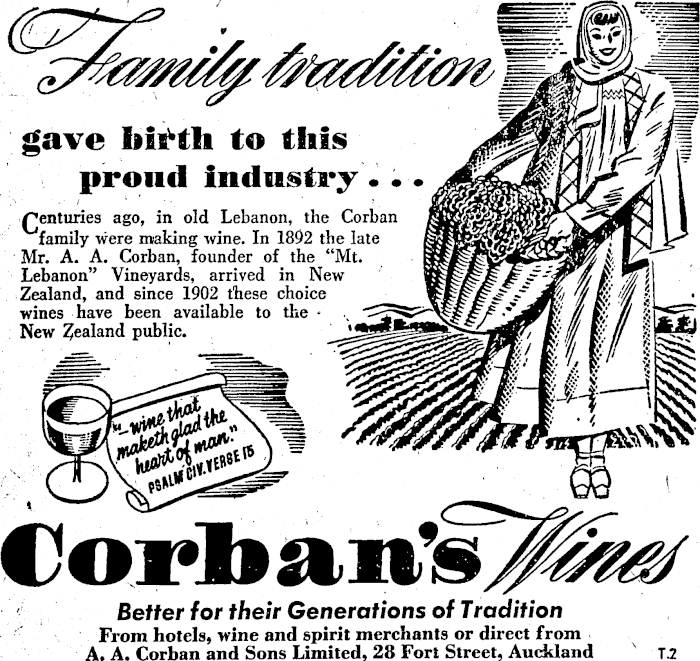 Family tradition

gave birth to this proud industry . . .

Centuries ago, in old Lebanon, the Corban family were making wine. In 1892 the late Mr. A. A. Corban, founder of the "Mt. Lebanon" Vineyards, arrived in New Zealand, and since 1902 these choice wines have been available to the New Zealand public.

"—wine that maketh glad the heart of man." PSALM CIV. VERSE 15

Corban's Wines

Better for their Generations of Tradition

From hotels, wine and spirit merchants or direct from A. A. Corban and Sons Limited, 28 Fort Street, Auckland

T.2